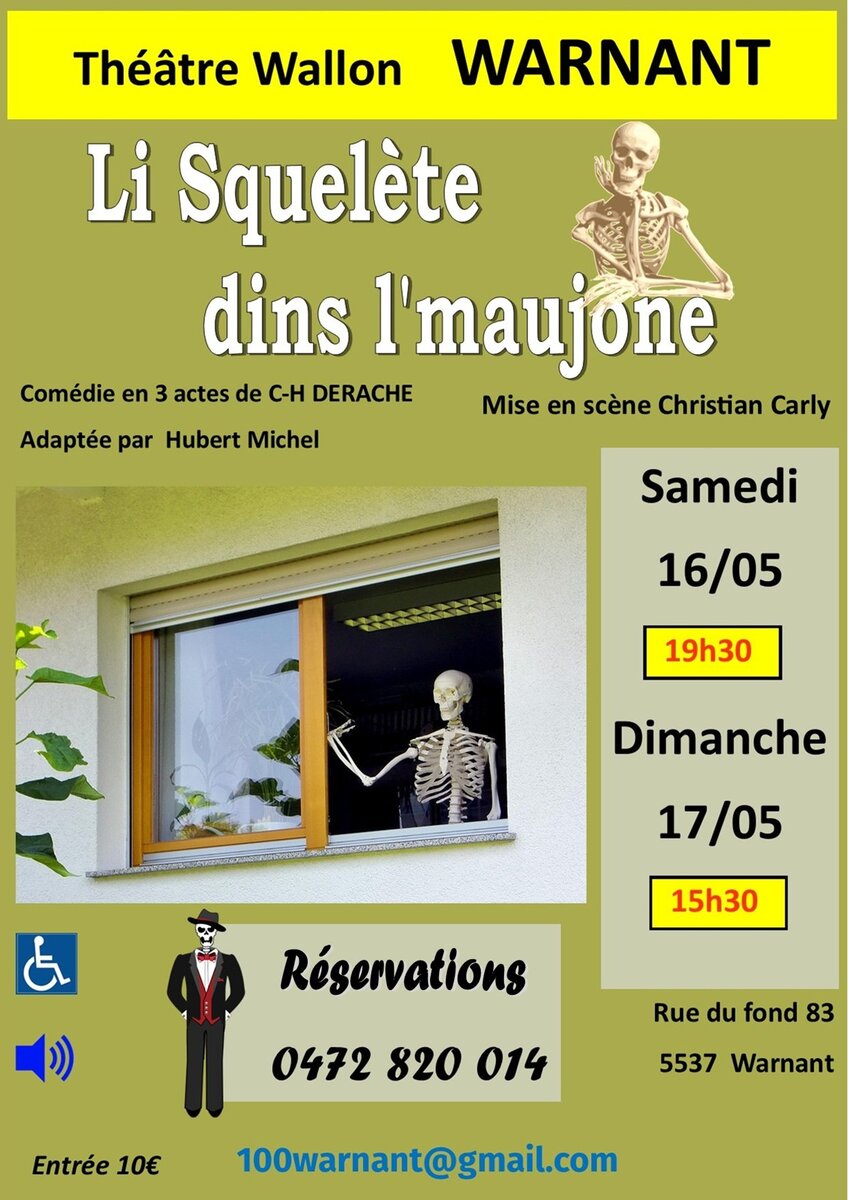 Théâtre Wallon WARNANT

Li Squelète dins l'maujone

Comédie en 3 actes de C-H DERACHE

Adaptée par Hubert Michel

Mise en scène Christian Carly

Samedi

16/05

19h30

Dimanche

17/05

15h30

Réservations

0472 820 014

Rue du fond 83

5537 Warnant

Entrée 10€

100warnant@gmail.com